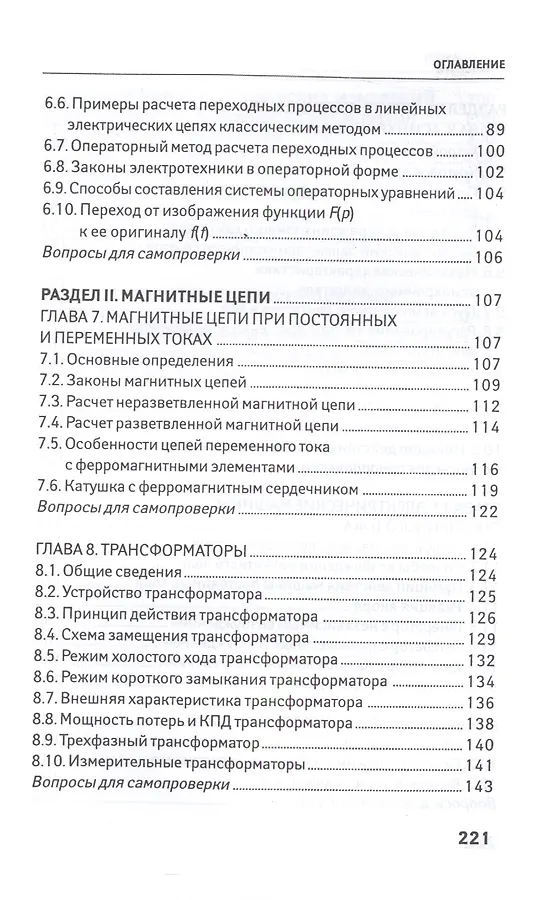 ОГЛАВЛЕНИЕ

6.6. Примеры расчета переходных процессов в линейных электрических цепях классическим методом ........ 89
6.7. Операторный метод расчета переходных процессов ........ 100
6.8. Законы электротехники в операторной форме ........ 102
6.9. Способы составления системы операторных уравнений ........ 104
6.10. Переход от изображения функции $F(p)$ к ее оригиналу $f(t)$ ........ 104
Вопросы для самопроверки ........ 106

РАЗДЕЛ II. МАГНИТНЫЕ ЦЕПИ ........ 107
ГЛАВА 7. МАГНИТНЫЕ ЦЕПИ ПРИ ПОСТОЯННЫХ И ПЕРЕМЕННЫХ ТОКАХ ........ 107
7.1. Основные определения ........ 107
7.2. Законы магнитных цепей ........ 109
7.3. Расчет неразветвленной магнитной цепи ........ 112
7.4. Расчет разветвленной магнитной цепи ........ 114
7.5. Особенности цепей переменного тока с ферромагнитными элементами ........ 116
7.6. Катушка с ферромагнитным сердечником ........ 119
Вопросы для самопроверки ........ 122

ГЛАВА 8. ТРАНСФОРМАТОРЫ ........ 124
8.1. Общие сведения ........ 124
8.2. Устройство трансформатора ........ 125
8.3. Принцип действия трансформатора ........ 126
8.4. Схема замещения трансформатора ........ 129
8.5. Режим холостого хода трансформатора ........ 132
8.6. Режим короткого замыкания трансформатора ........ 134
8.7. Внешняя характеристика трансформатора ........ 136
8.8. Мощность потерь и КПД трансформатора ........ 138
8.9. Трехфазный трансформатор ........ 140
8.10. Измерительные трансформаторы ........ 141
Вопросы для самопроверки ........ 143

221